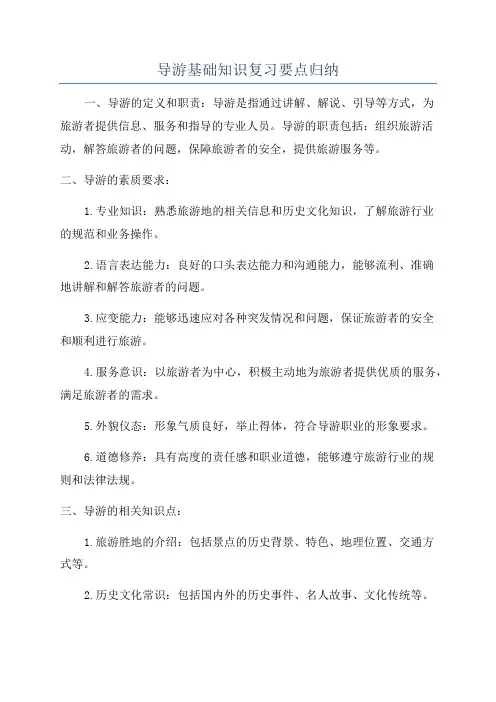 导游基础知识复习要点归纳

一、导游的定义和职责：导游是指通过讲解、解说、引导等方式，为旅游者提供信息、服务和指导的专业人员。导游的职责包括：组织旅游活动，解答旅游者的问题，保障旅游者的安全，提供旅游服务等。

二、导游的素质要求：

1.专业知识：熟悉旅游地的相关信息和历史文化知识，了解旅游行业的规范和业务操作。

2.语言表达能力：良好的口头表达能力和沟通能力，能够流利、准确地讲解和解答旅游者的问题。

3.应变能力：能够迅速应对各种突发情况和问题，保证旅游者的安全和顺利进行旅游。

4.服务意识：以旅游者为中心，积极主动地为旅游者提供优质的服务，满足旅游者的需求。

5.外貌仪态：形象气质良好，举止得体，符合导游职业的形象要求。

6.道德修养：具有高度的责任感和职业道德，能够遵守旅游行业的规则和法律法规。

三、导游的相关知识点：

1.旅游胜地的介绍：包括景点的历史背景、特色、地理位置、交通方式等。

2.历史文化常识：包括国内外的历史事件、名人故事、文化传统等。